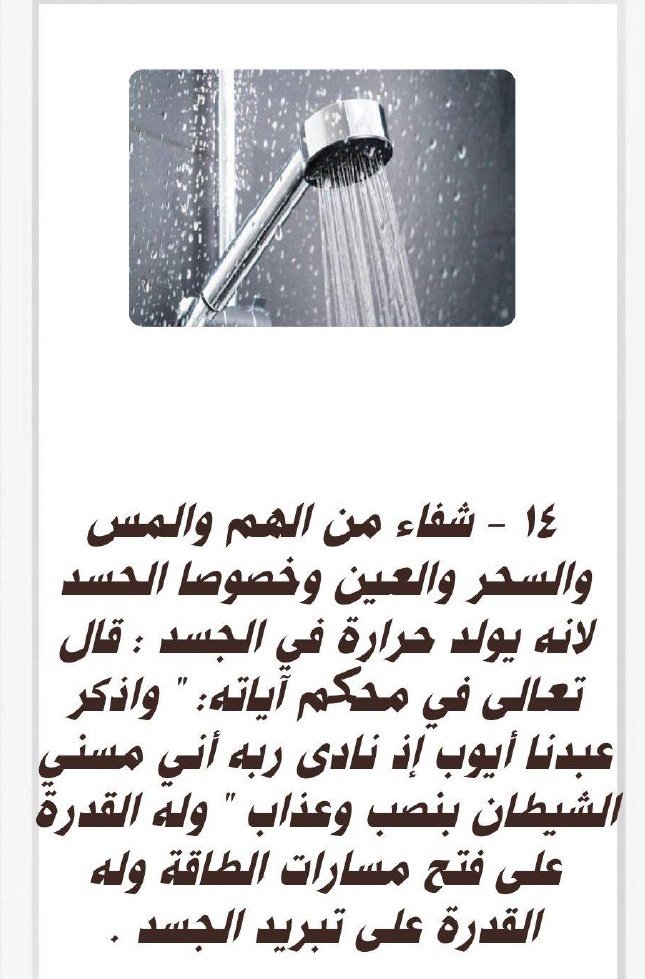 ١٤ - شفاء من الهم والمس والسحر والعين وخصوصا الحسد لانه يولد حرارة في الجسد : قال تعالى في محكم آياته: " واذكر عبدنا أيوب إذ نادى ربه أني مسني الشيطان بنصب وعذاب " وله القدرة على فتح مسارات الطاقة وله القدرة على تبريد الجسد .